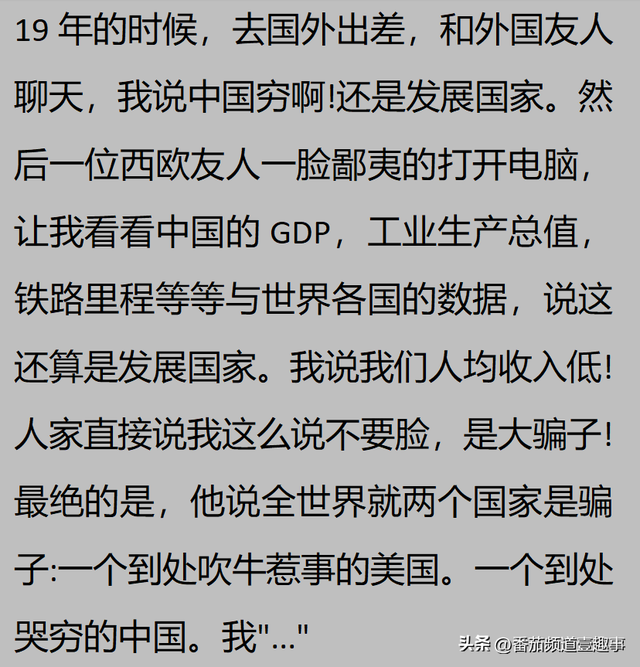 19 年的时候，去国外出差，和外国友人聊天，我说中国穷啊!还是发展国家。然后一位西欧友人一脸鄙夷的打开电脑，让我看看中国的 GDP，工业生产总值，铁路里程等等与世界各国的数据，说这还算是发展国家。我说我们人均收入低!人家直接说我这么说不要脸，是大骗子!最绝的是，他说全世界就两个国家是骗子:一个到处吹牛惹事的美国。一个到处哭穷的中国。我"..."

头条 @番茄频道壹趣事